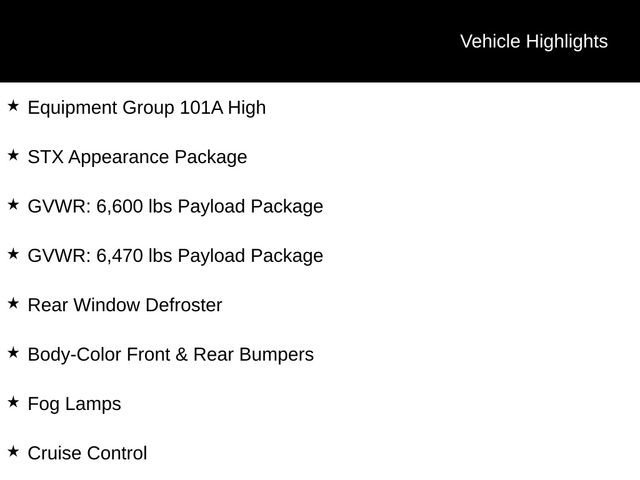 Vehicle Highlights

★ Equipment Group 101A High

★ STX Appearance Package

★ GVWR: 6,600 lbs Payload Package

★ GVWR: 6,470 lbs Payload Package

★ Rear Window Defroster

★ Body-Color Front & Rear Bumpers

★ Fog Lamps

★ Cruise Control